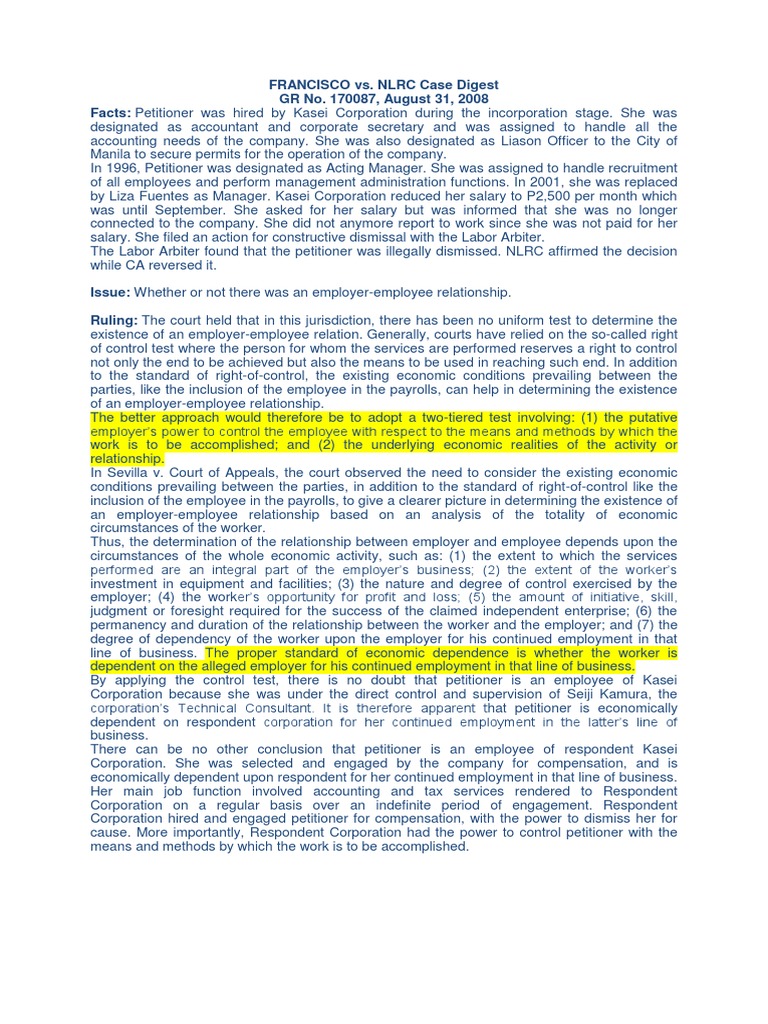 FRANCISCO vs. NLRC Case Digest
GR No. 170087, August 31, 2008

Facts: Petitioner was hired by Kasei Corporation during the incorporation stage. She was designated as accountant and corporate secretary and was assigned to handle all the accounting needs of the company. She was also designated as Liason Officer to the City of Manila to secure permits for the operation of the company.
In 1996, Petitioner was designated as Acting Manager. She was assigned to handle recruitment of all employees and perform management administration functions. In 2001, she was replaced by Liza Fuentes as Manager. Kasei Corporation reduced her salary to P2,500 per month which was until September. She asked for her salary but was informed that she was no longer connected to the company. She did not anymore report to work since she was not paid for her salary. She filed an action for constructive dismissal with the Labor Arbiter.
The Labor Arbiter found that the petitioner was illegally dismissed. NLRC affirmed the decision while CA reversed it.

Issue: Whether or not there was an employer-employee relationship.

Ruling: The court held that in this jurisdiction, there has been no uniform test to determine the existence of an employer-employee relation. Generally, courts have relied on the so-called right of control test where the person for whom the services are performed reserves a right to control not only the end to be achieved but also the means to be used in reaching such end. In addition to the standard of right-of-control, the existing economic conditions prevailing between the parties, like the inclusion of the employee in the payrolls, can help in determining the existence of an employer-employee relationship.
The better approach would therefore be to adopt a two-tiered test involving: (1) the putative employer's power to control the employee with respect to the means and methods by which the work is to be accomplished; and (2) the underlying economic realities of the activity or relationship.
In Sevilla v. Court of Appeals, the court observed the need to consider the existing economic conditions prevailing between the parties, in addition to the standard of right-of-control like the inclusion of the employee in the payrolls, to give a clearer picture in determining the existence of an employer-employee relationship based on an analysis of the totality of economic circumstances of the worker.
Thus, the determination of the relationship between employer and employee depends upon the circumstances of the whole economic activity, such as: (1) the extent to which the services performed are an integral part of the employer's business; (2) the extent of the worker's investment in equipment and facilities; (3) the nature and degree of control exercised by the employer; (4) the worker's opportunity for profit and loss; (5) the amount of initiative, skill, judgment or foresight required for the success of the claimed independent enterprise; (6) the permanency and duration of the relationship between the worker and the employer; and (7) the degree of dependency of the worker upon the employer for his continued employment in that line of business. The proper standard of economic dependence is whether the worker is dependent on the alleged employer for his continued employment in that line of business.
By applying the control test, there is no doubt that petitioner is an employee of Kasei Corporation because she was under the direct control and supervision of Seiji Kamura, the corporation's Technical Consultant. It is therefore apparent that petitioner is economically dependent on respondent corporation for her continued employment in the latter's line of business.
There can be no other conclusion that petitioner is an employee of respondent Kasei Corporation. She was selected and engaged by the company for compensation, and is economically dependent upon respondent for her continued employment in that line of business. Her main job function involved accounting and tax services rendered to Respondent Corporation on a regular basis over an indefinite period of engagement. Respondent Corporation hired and engaged petitioner for compensation, with the power to dismiss her for cause. More importantly, Respondent Corporation had the power to control petitioner with the means and methods by which the work is to be accomplished.